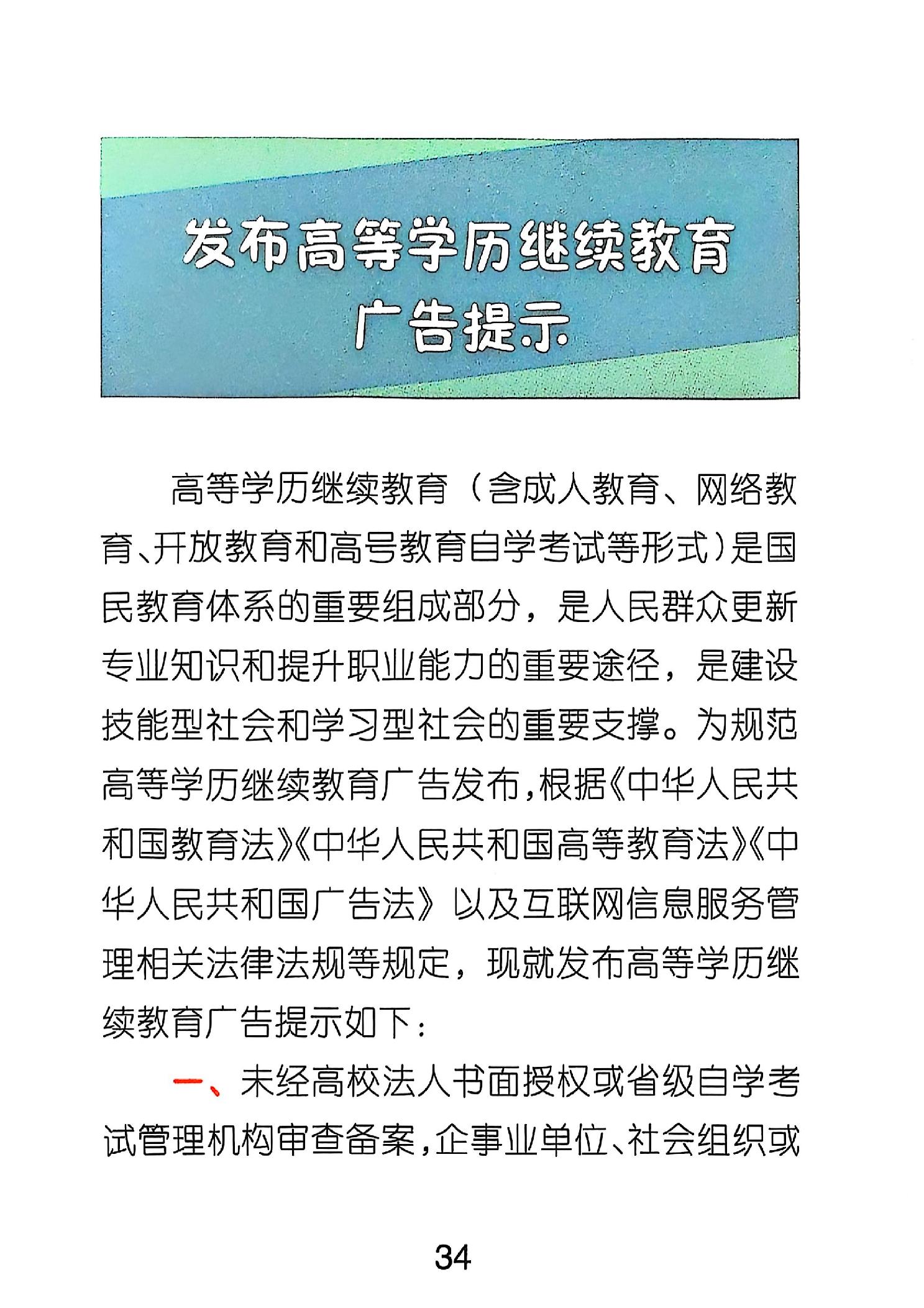 发布高等学历继续教育广告提示

高等学历继续教育（含成人教育、网络教育、开放教育和高号教育自学考试等形式）是国民教育体系的重要组成部分，是人民群众更新专业知识和提升职业能力的重要途径，是建设技能型社会和学习型社会的重要支撑。为规范高等学历继续教育广告发布，根据《中华人民共和国教育法》《中华人民共和国高等教育法》《中华人民共和国广告法》以及互联网信息服务管理相关法律法规等规定，现就发布高等学历继续教育广告提示如下：

一、未经高校法人书面授权或省级自学考试管理机构审查备案，企事业单位、社会组织或

34